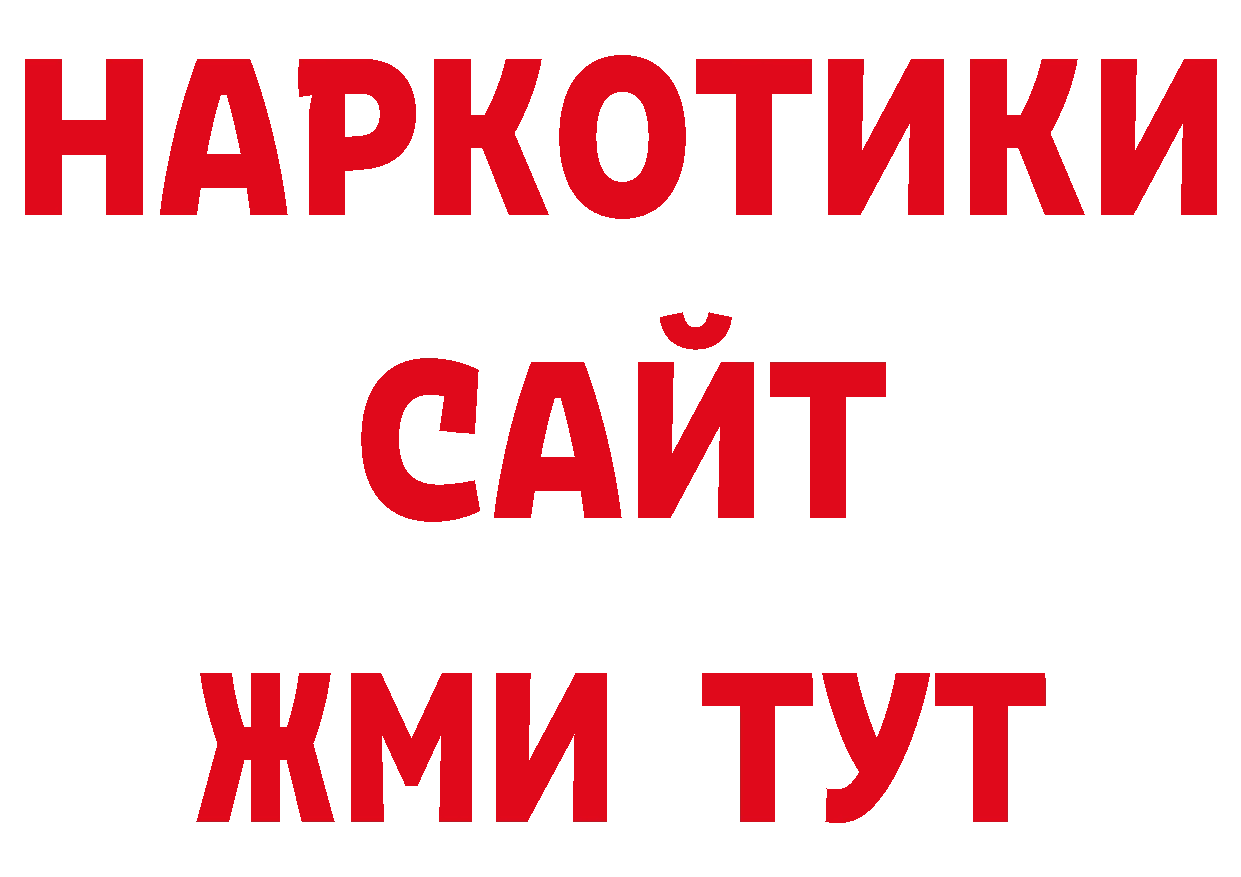 НАРКОТИКИ
САЙТ
ЖМИ ТУТ